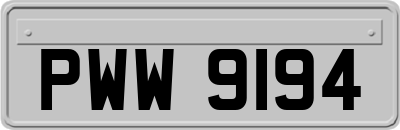 PWW 9194